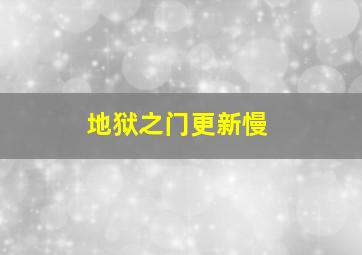 地狱之门更新慢